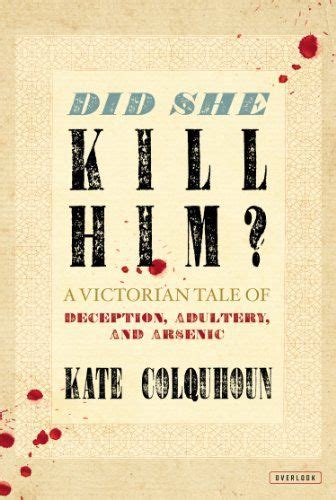 DID SHE KILL HIM?

A VICTORIAN TALE OF DECEPTION, ADULTERY, AND ARSENIC

KATE COLQUHOUN

OVERLOOK